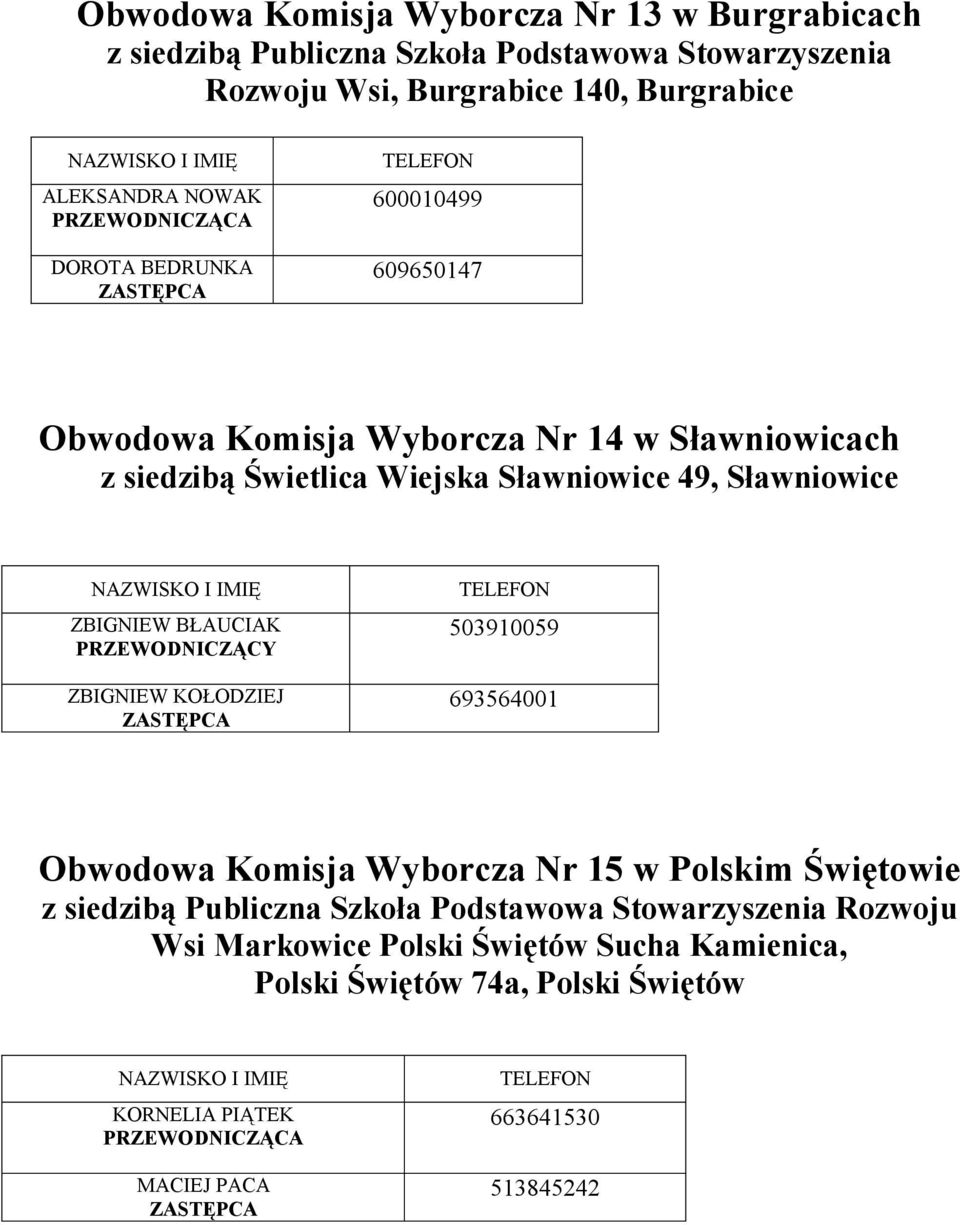 Obwodowa Komisja Wyborcza Nr 13 w Burgrabicach
z siedzibą Publiczna Szkoła Podstawowa Stowarzyszenia Rozwoju Wsi, Burgrabice 140, Burgrabice

| NAZWISKO I IMIĘ | TELEFON |
|---|---|
| ALEKSANDRA NOWAK PRZEWODNICZĄCA | 600010499 |
| DOROTA BEDRUNKA ZASTĘPCA | 609650147 |

Obwodowa Komisja Wyborcza Nr 14 w Sławniowicach
z siedzibą Świetlica Wiejska Sławniowice 49, Sławniowice

| NAZWISKO I IMIĘ | TELEFON |
|---|---|
| ZBIGNIEW BŁAUCIAK PRZEWODNICZĄCY | 503910059 |
| ZBIGNIEW KOŁODZIEJ ZASTĘPCA | 693564001 |

Obwodowa Komisja Wyborcza Nr 15 w Polskim Świętowie
z siedzibą Publiczna Szkoła Podstawowa Stowarzyszenia Rozwoju Wsi Markowice Polski Świętów Sucha Kamienica, Polski Świętów 74a, Polski Świętów

| NAZWISKO I IMIĘ | TELEFON |
|---|---|
| KORNELIA PIĄTEK PRZEWODNICZĄCA | 663641530 |
| MACIEJ PACA ZASTĘPCA | 513845242 |